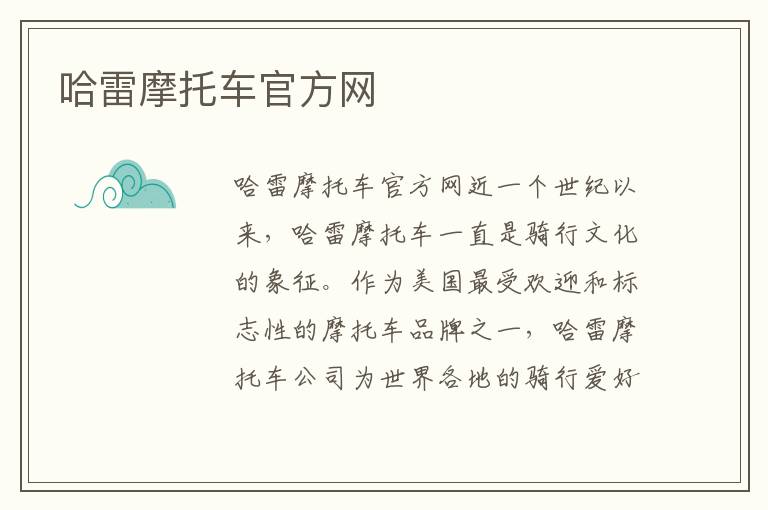 哈雷摩托车官方网

哈雷摩托车官方网近一个世纪以来，哈雷摩托车一直是骑行文化的象征。作为美国最受欢迎和标志性的摩托车品牌之一，哈雷摩托车公司为世界各地的骑行爱好